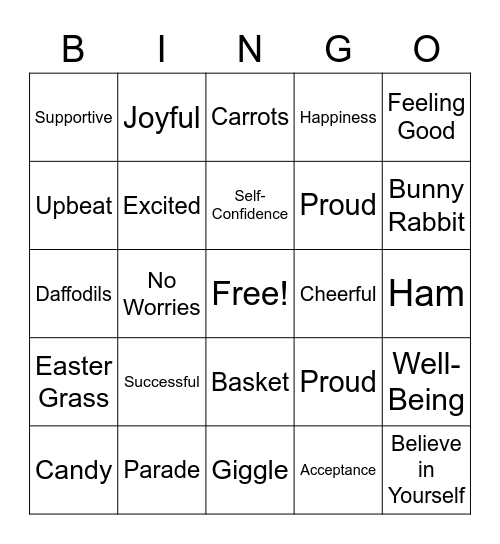 | B | I | N | G | O |
|---|---|---|---|---|
| Supportive | Joyful | Carrots | Happiness | Feeling Good |
| Upbeat | Excited | Self-Confidence | Proud | Bunny Rabbit |
| Daffodils | No Worries | Free! | Cheerful | Ham |
| Easter Grass | Successful | Basket | Proud | Well-Being |
| Candy | Parade | Giggle | Acceptance | Believe in Yourself |